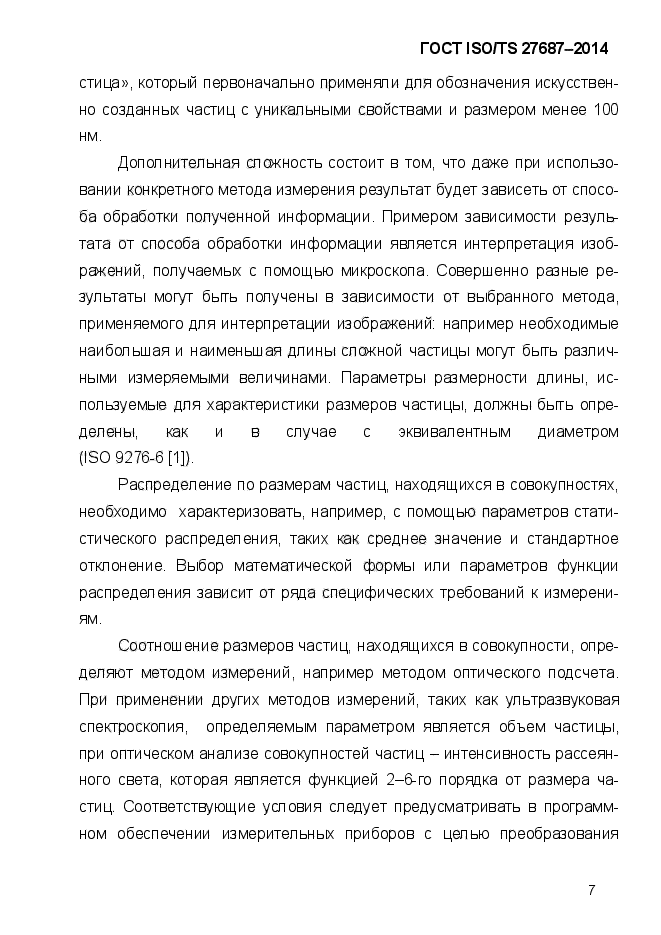 ГОСТ ISO/TS 27687–2014

стица», который первоначально применяли для обозначения искусственно созданных частиц с уникальными свойствами и размером менее 100 нм.

Дополнительная сложность состоит в том, что даже при использовании конкретного метода измерения результат будет зависеть от способа обработки полученной информации. Примером зависимости результата от способа обработки информации является интерпретация изображений, получаемых с помощью микроскопа. Совершенно разные результаты могут быть получены в зависимости от выбранного метода, применяемого для интерпретации изображений: например необходимые наибольшая и наименьшая длины сложной частицы могут быть различными измеряемыми величинами. Параметры размерности длины, используемые для характеристики размеров частицы, должны быть определены, как и в случае с эквивалентным диаметром (ISO 9276-6 [1]).

Распределение по размерам частиц, находящихся в совокупностях, необходимо характеризовать, например, с помощью параметров статистического распределения, таких как среднее значение и стандартное отклонение. Выбор математической формы или параметров функции распределения зависит от ряда специфических требований к измерениям.

Соотношение размеров частиц, находящихся в совокупности, определяют методом измерений, например методом оптического подсчета. При применении других методов измерений, таких как ультразвуковая спектроскопия, определяемым параметром является объем частицы, при оптическом анализе совокупностей частиц – интенсивность рассеянного света, которая является функцией 2–6-го порядка от размера частиц. Соответствующие условия следует предусматривать в программном обеспечении измерительных приборов с целью преобразования

7